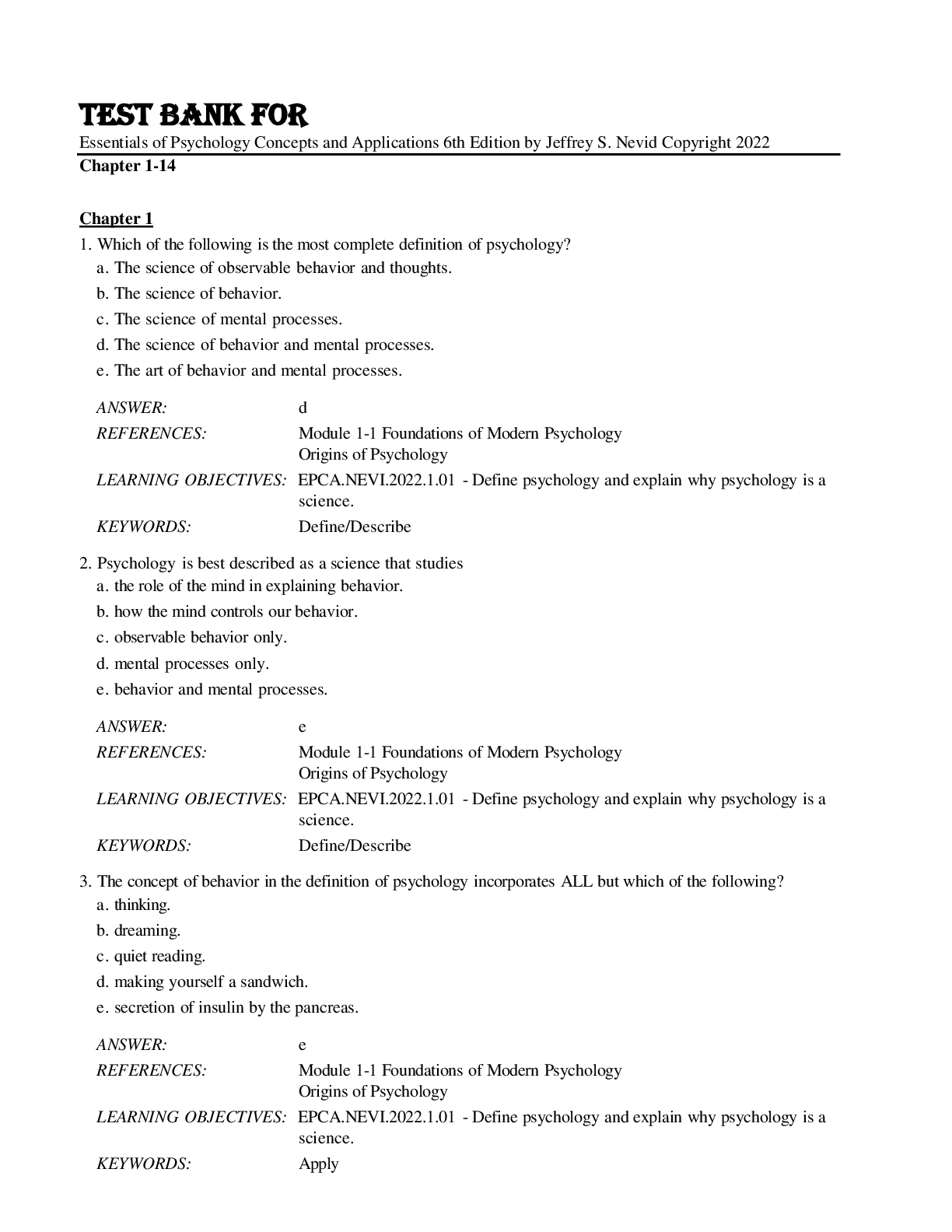 TEST BANK FOR
Essentials of Psychology Concepts and Applications 6th Edition by Jeffrey S. Nevid Copyright 2022
Chapter 1-14

Chapter 1
1. Which of the following is the most complete definition of psychology?
a. The science of observable behavior and thoughts.
b. The science of behavior.
c. The science of mental processes.
d. The science of behavior and mental processes.
e. The art of behavior and mental processes.

ANSWER: d
REFERENCES: Module 1-1 Foundations of Modern Psychology
Origins of Psychology
LEARNING OBJECTIVES: EPCA.NEVI.2022.1.01 - Define psychology and explain why psychology is a science.
KEYWORDS: Define/Describe

2. Psychology is best described as a science that studies
a. the role of the mind in explaining behavior.
b. how the mind controls our behavior.
c. observable behavior only.
d. mental processes only.
e. behavior and mental processes.

ANSWER: e
REFERENCES: Module 1-1 Foundations of Modern Psychology
Origins of Psychology
LEARNING OBJECTIVES: EPCA.NEVI.2022.1.01 - Define psychology and explain why psychology is a science.
KEYWORDS: Define/Describe

3. The concept of behavior in the definition of psychology incorporates ALL but which of the following?
a. thinking.
b. dreaming.
c. quiet reading.
d. making yourself a sandwich.
e. secretion of insulin by the pancreas.

ANSWER: e
REFERENCES: Module 1-1 Foundations of Modern Psychology
Origins of Psychology
LEARNING OBJECTIVES: EPCA.NEVI.2022.1.01 - Define psychology and explain why psychology is a science.
KEYWORDS: Apply